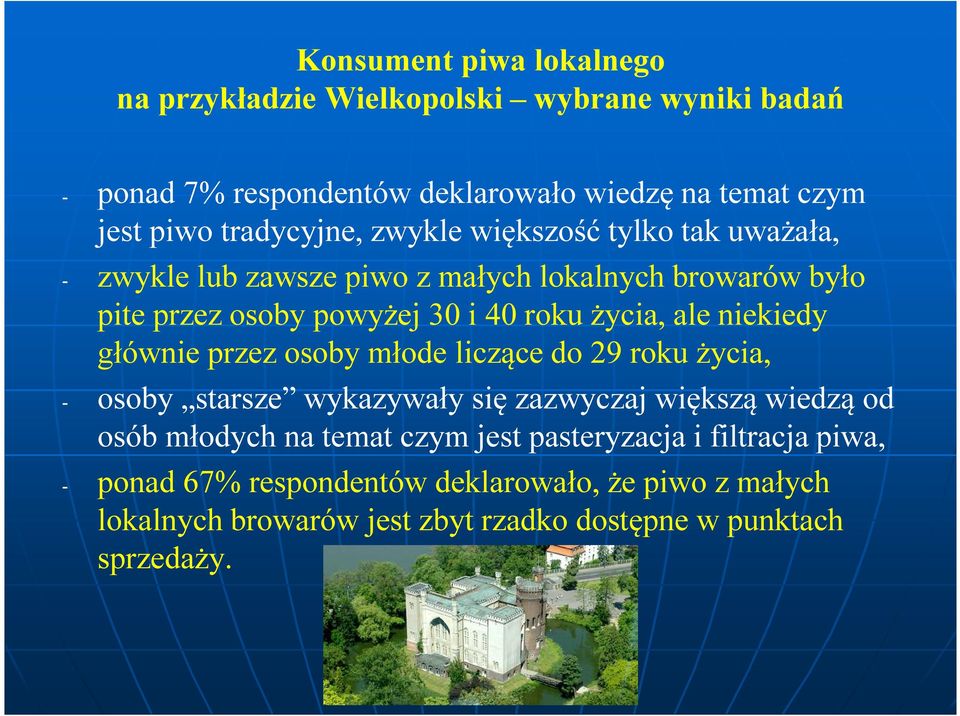 Konsument piwa lokalnego
na przykładzie Wielkopolski – wybrane wyniki badań

- ponad 7% respondentów deklarowało wiedzę na temat czym jest piwo tradycyjne, zwykle większość tylko tak uważała,
- zwykle lub zawsze piwo z małych lokalnych browarów było pite przez osoby powyżej 30 i 40 roku życia, ale niekiedy głównie przez osoby młode liczące do 29 roku życia,
- osoby „starsze” wykazywały się zazwyczaj większą wiedzą od osób młodych na temat czym jest pasteryzacja i filtracja piwa,
- ponad 67% respondentów deklarowało, że piwo z małych lokalnych browarów jest zbyt rzadko dostępne w punktach sprzedaży.